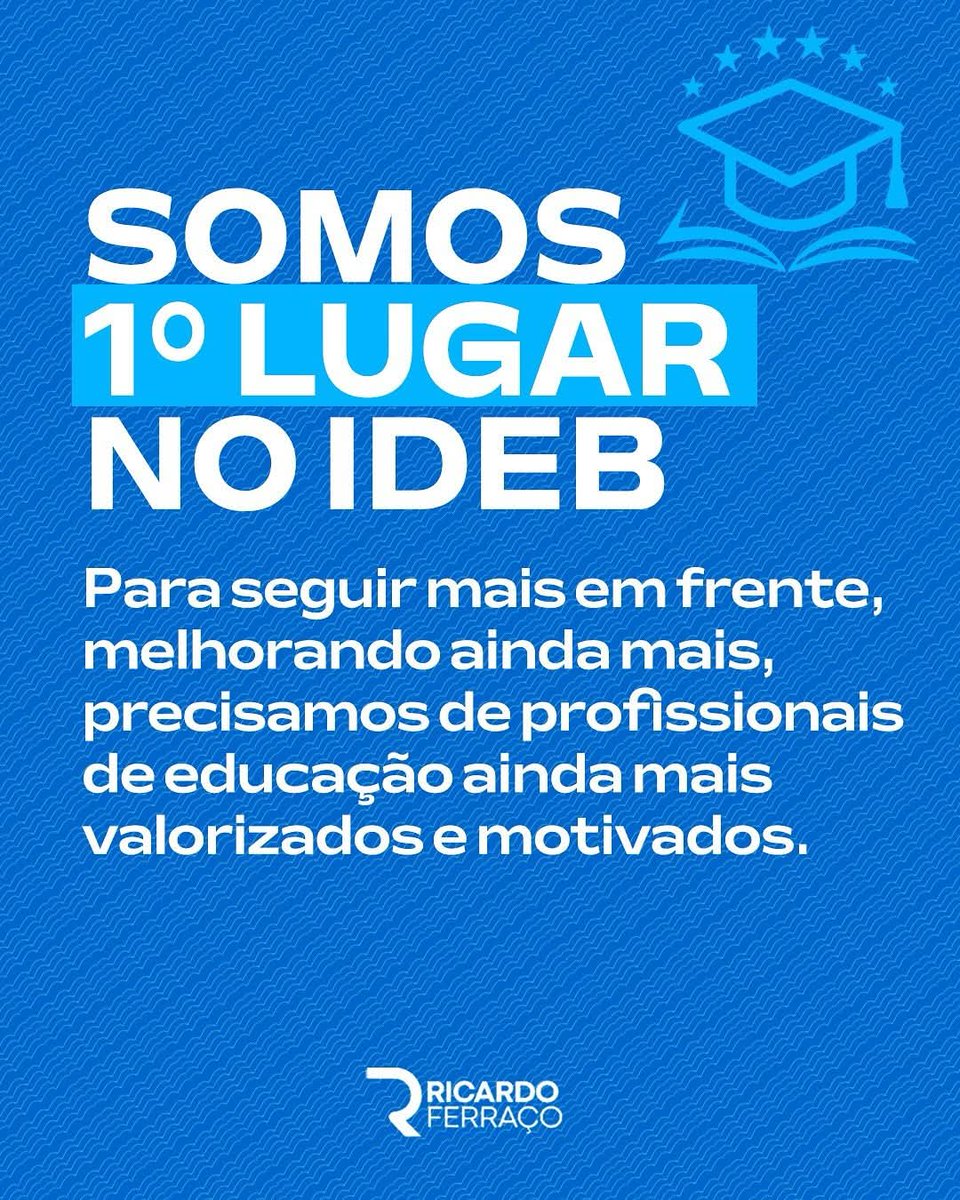 SOMOS 1º LUGAR NO IDEB

Para seguir mais em frente, melhorando ainda mais, precisamos de profissionais de educação ainda mais valorizados e motivados.

RICARDO FERRAÇO